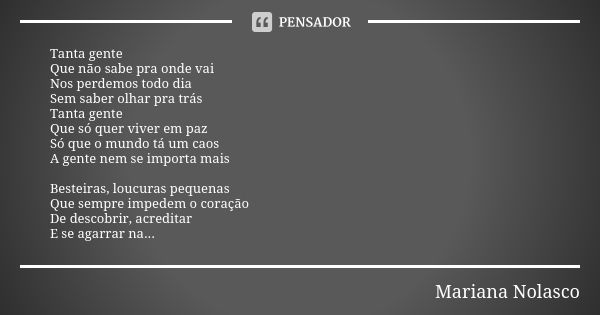 PENSADOR

Tanta gente
Que não sabe pra onde vai
Nos perdemos todo dia
Sem saber olhar pra trás
Tanta gente
Que só quer viver em paz
Só que o mundo tá um caos
A gente nem se importa mais

Besteiras, loucuras pequenas
Que sempre impedem o coração
De descobrir, acreditar
E se agarrar na...

Mariana Nolasco